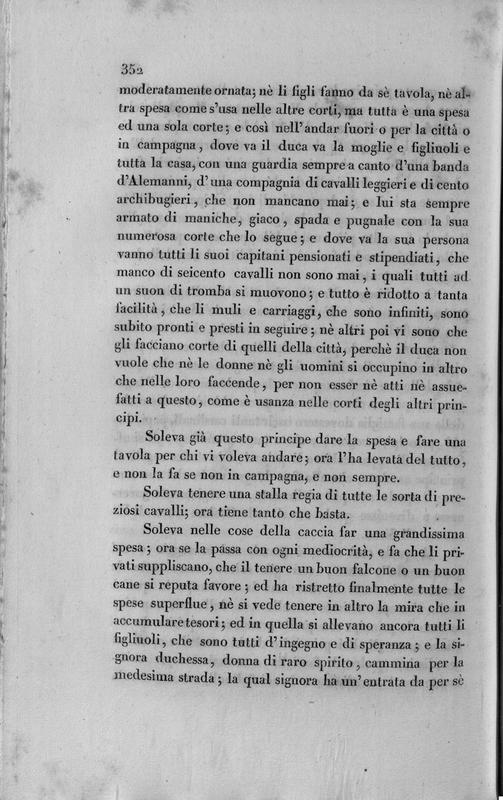 352

moderatamente ornata; nè li figli fanno da sè tavola, nè altra spesa come s'usa nelle altre corti, ma tutta è una spesa ed una sola corte; e così nell'andar fuori o per la città o in campagna, dove va il duca va la moglie e figliuoli e tutta la casa, con una guardia sempre a canto d'una banda d'Alemanni, d'una compagnia di cavalli leggieri e di cento archibugieri, che non mancano mai; e lui sta sempre armato di maniche, giaco, spada e pugnale con la sua numerosa corte che lo segue; e dove va la sua persona vanno tutti li suoi capitani pensionati e stipendiati, che manco di seicento cavalli non sono mai, i quali tutti ad un suon di tromba si muovono; e tutto è ridotto a tanta facilità, che li muli e carriaggi, che sono infiniti, sono subito pronti e presti in seguire; nè altri poi vi sono che gli facciano corte di quelli della città, perchè il duca non vuole che nè le donne nè gli uomini si occupino in altro che nelle loro faccende, per non esser nè atti nè assuefatti a questo, come è usanza nelle corti degli altri principi.

Soleva già questo principe dare la spesa e fare una tavola per chi vi voleva andare; ora l'ha levata del tutto, e non la fa se non in campagna, e non sempre.

Soleva tenere una stalla regia di tutte le sorta di preziosi cavalli; ora tiene tanto che basta.

Soleva nelle cose della caccia far una grandissima spesa; ora se la passa con ogni mediocrità, e fa che li privati suppliscano, che il tenere un buon falcone o un buon cane si reputa favore; ed ha ristretto finalmente tutte le spese superflue, nè si vede tenere in altro la mira che in accumulare tesori; ed in quella si allevano ancora tutti li figliuoli, che sono tutti d'ingegno e di speranza; e la signora duchessa, donna di raro spirito, cammina per la medesima strada; la qual signora ha un'entrata da per sè